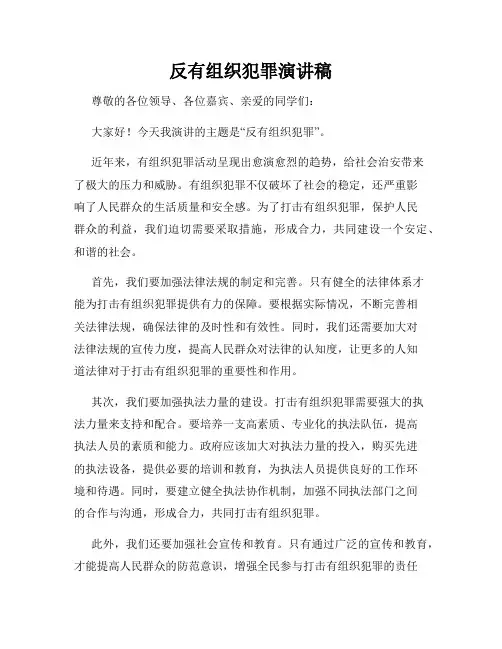 反有组织犯罪演讲稿

尊敬的各位领导、各位嘉宾、亲爱的同学们：

大家好！今天我演讲的主题是“反有组织犯罪”。

近年来，有组织犯罪活动呈现出愈演愈烈的趋势，给社会治安带来了极大的压力和威胁。有组织犯罪不仅破坏了社会的稳定，还严重影响了人民群众的生活质量和安全感。为了打击有组织犯罪，保护人民群众的利益，我们迫切需要采取措施，形成合力，共同建设一个安定、和谐的社会。

首先，我们要加强法律法规的制定和完善。只有健全的法律体系才能为打击有组织犯罪提供有力的保障。要根据实际情况，不断完善相关法律法规，确保法律的及时性和有效性。同时，我们还需要加大对法律法规的宣传力度，提高人民群众对法律的认知度，让更多的人知道法律对于打击有组织犯罪的重要性和作用。

其次，我们要加强执法力量的建设。打击有组织犯罪需要强大的执法力量来支持和配合。要培养一支高素质、专业化的执法队伍，提高执法人员的素质和能力。政府应该加大对执法力量的投入，购买先进的执法设备，提供必要的培训和教育，为执法人员提供良好的工作环境和待遇。同时，要建立健全执法协作机制，加强不同执法部门之间的合作与沟通，形成合力，共同打击有组织犯罪。

此外，我们还要加强社会宣传和教育。只有通过广泛的宣传和教育，才能提高人民群众的防范意识，增强全民参与打击有组织犯罪的责任